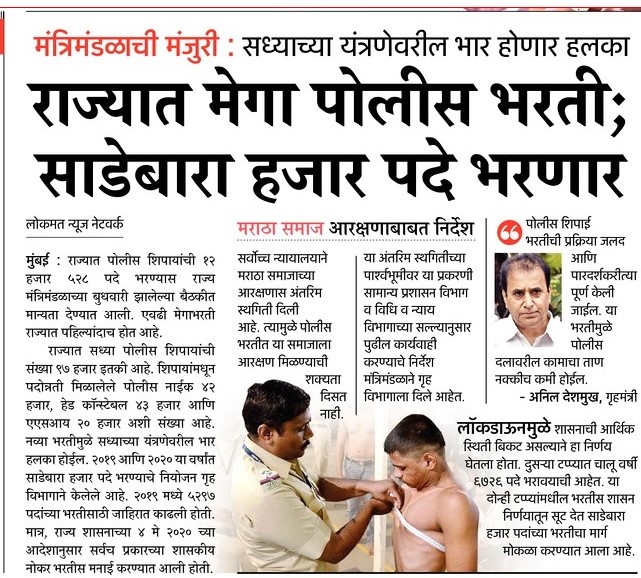 मंत्रिमंडळाची मंजुरी : सध्याच्या यंत्रणेवरील भार होणार हलका

राज्यात मेगा पोलीस भरती; साडेबारा हजार पदे भरणार

लोकमत न्यूज नेटवर्क

मुंबई : राज्यात पोलीस शिपायांची १२ हजार ५२८ पदे भरण्यास राज्य मंत्रिमंडळाच्या बुधवारी झालेल्या बैठकीत मान्यता देण्यात आली. एवढी मेगाभरती राज्यात पहिल्यांदाच होत आहे.

राज्यात सध्या पोलीस शिपायांची संख्या ९७ हजार इतकी आहे. शिपायांमधून पदोन्नती मिळालेले पोलीस नाईक ४२ हजार, हेड कॉन्स्टेबल ४३ हजार आणि एएसआय २० हजार अशी संख्या आहे. नव्या भरतीमुळे सध्याच्या यंत्रणेवरील भार हलका होईल. २०१९ आणि २०२० या वर्षात साडेबारा हजार पदे भरण्याचे नियोजन गृह विभागाने केलेले आहे. २०१९ मध्ये ५२९७ पदांच्या भरतीसाठी जाहिरात काढली होती. मात्र, राज्य शासनाच्या ४ मे २०२० च्या आदेशानुसार सर्वच प्रकारच्या शासकीय नोकर भरतीस मनाई करण्यात आली होती.

मराठा समाज आरक्षणाबाबत निर्देश

सर्वोच्च न्यायालयाने मराठा समाजाच्या आरक्षणास अंतरिम स्थगिती दिली आहे. त्यामुळे पोलीस भरतीत या समाजाला आरक्षण मिळण्याची शक्यता दिसत नाही.

या अंतरिम स्थगितीच्या पार्श्वभूमीवर या प्रकरणी सामान्य प्रशासन विभाग व विधि व न्याय विभागाच्या सल्ल्यानुसार पुढील कार्यवाही करण्याचे निर्देश मंत्रिमंडळाने गृह विभागाला दिले आहेत.

पोलीस शिपाई भरतीची प्रक्रिया जलद आणि पारदर्शकरीत्या पूर्ण केली जाईल. या भरतीमुळे पोलीस दलावरील कामाचा ताण नक्कीच कमी होईल.

- अनिल देशमुख, गृहमंत्री

लॉकडाऊनमुळे शासनाची आर्थिक स्थिती बिकट असल्याने हा निर्णय घेतला होता. दुसऱ्या टप्प्यात चालू वर्षी ६७२६ पदे भरावयाची आहेत. या दोन्ही टप्प्यांमधील भरतीस शासन निर्णयातून सूट देत साडेबारा हजार पदांच्या भरतीचा मार्ग मोकळा करण्यात आला आहे.